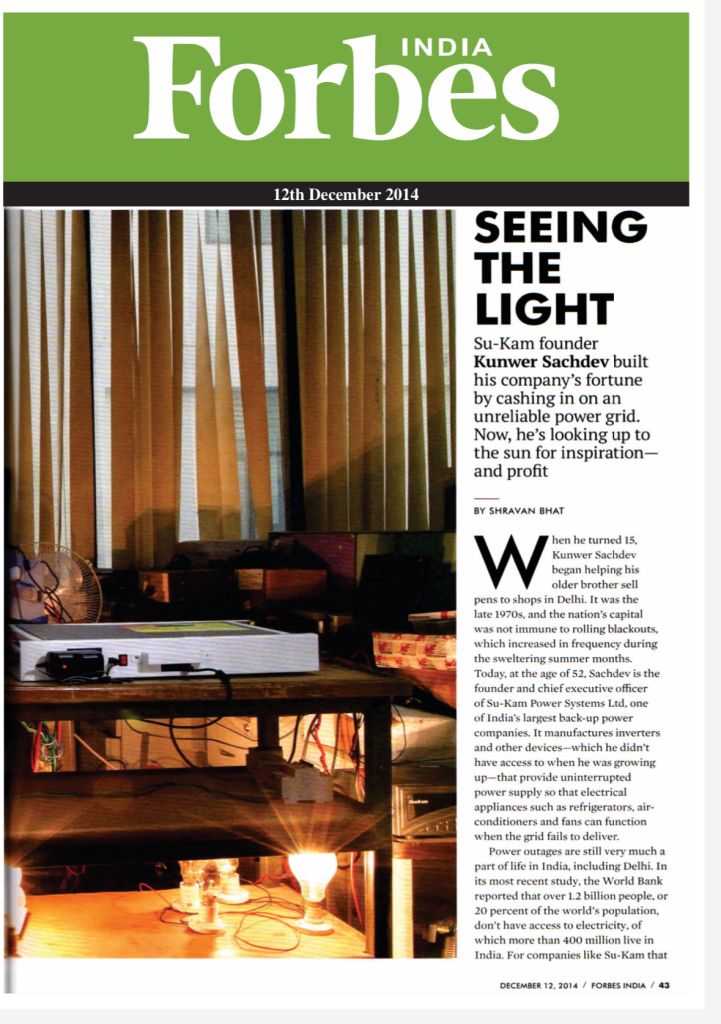 Forbes INDIA

12th December 2014

SEEING THE LIGHT

Su-Kam founder Kunwer Sachdev built his company's fortune by cashing in on an unreliable power grid. Now, he's looking up to the sun for inspiration—and profit

BY SHRAVAN BHAT

When he turned 15, Kunwer Sachdev began helping his older brother sell pens to shops in Delhi. It was the late 1970s, and the nation's capital was not immune to rolling blackouts, which increased in frequency during the sweltering summer months. Today, at the age of 52, Sachdev is the founder and chief executive officer of Su-Kam Power Systems Ltd, one of India's largest back-up power companies. It manufactures inverters and other devices—which he didn't have access to when he was growing up—that provide uninterrupted power supply so that electrical appliances such as refrigerators, air-conditioners and fans can function when the grid fails to deliver.

Power outages are still very much a part of life in India, including Delhi. In its most recent study, the World Bank reported that over 1.2 billion people, or 20 percent of the world's population, don't have access to electricity, of which more than 400 million live in India. For companies like Su-Kam that

DECEMBER 12, 2014 / FORBES INDIA / 43